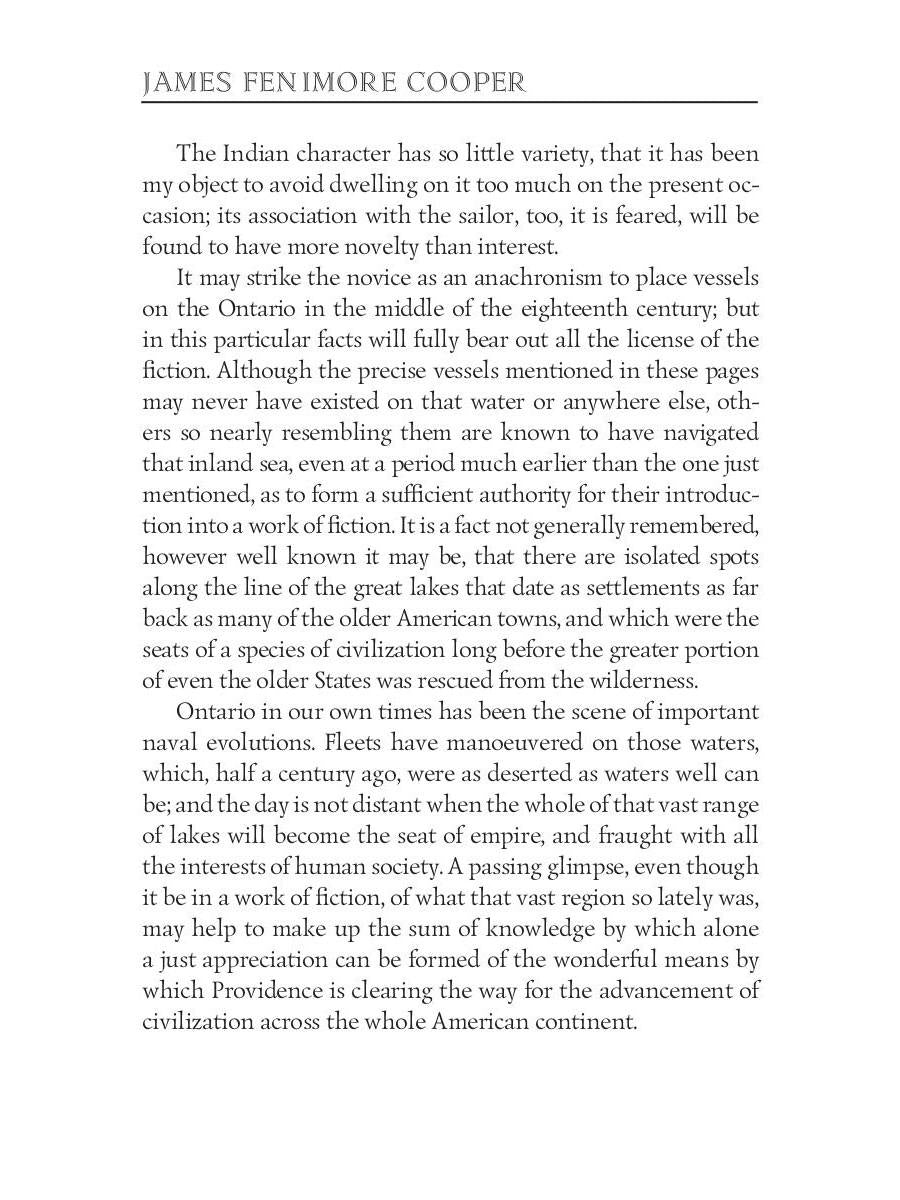 JAMES FENIMORE COOPER

The Indian character has so little variety, that it has been my object to avoid dwelling on it too much on the present occasion; its association with the sailor, too, it is feared, will be found to have more novelty than interest.

It may strike the novice as an anachronism to place vessels on the Ontario in the middle of the eighteenth century; but in this particular facts will fully bear out all the license of the fiction. Although the precise vessels mentioned in these pages may never have existed on that water or anywhere else, others so nearly resembling them are known to have navigated that inland sea, even at a period much earlier than the one just mentioned, as to form a sufficient authority for their introduction into a work of fiction. It is a fact not generally remembered, however well known it may be, that there are isolated spots along the line of the great lakes that date as settlements as far back as many of the older American towns, and which were the seats of a species of civilization long before the greater portion of even the older States was rescued from the wilderness.

Ontario in our own times has been the scene of important naval evolutions. Fleets have manoeuvered on those waters, which, half a century ago, were as deserted as waters well can be; and the day is not distant when the whole of that vast range of lakes will become the seat of empire, and fraught with all the interests of human society. A passing glimpse, even though it be in a work of fiction, of what that vast region so lately was, may help to make up the sum of knowledge by which alone a just appreciation can be formed of the wonderful means by which Providence is clearing the way for the advancement of civilization across the whole American continent.